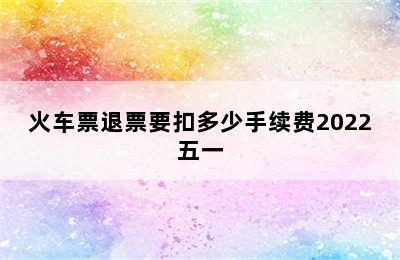 火车票退票要扣多少手续费2022五一